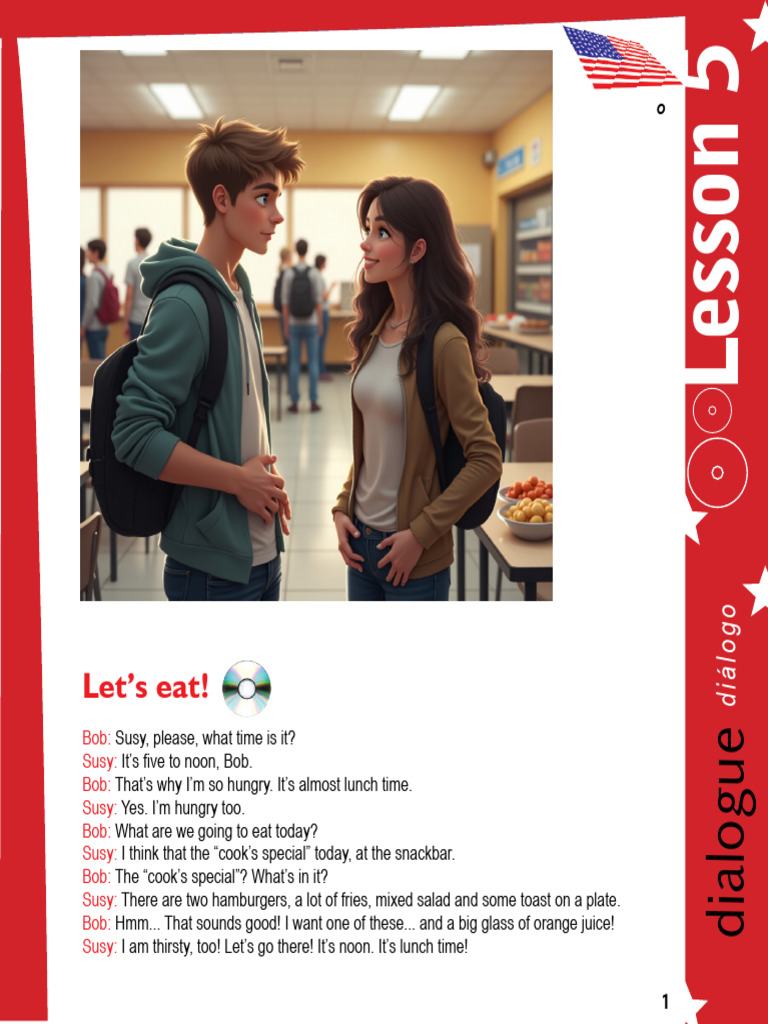 Lesson 5

dialogue diálogo

Let's eat!

Bob: Susy, please, what time is it?
Susy: It's five to noon, Bob.
Bob: That's why I'm so hungry. It's almost lunch time.
Susy: Yes. I'm hungry too.
Bob: What are we going to eat today?
Susy: I think that the "cook's special" today, at the snackbar.
Bob: The "cook's special"? What's in it?
Susy: There are two hamburgers, a lot of fries, mixed salad and some toast on a plate.
Bob: Hmm... That sounds good! I want one of these... and a big glass of orange juice!
Susy: I am thirsty, too! Let's go there! It's noon. It's lunch time!

1